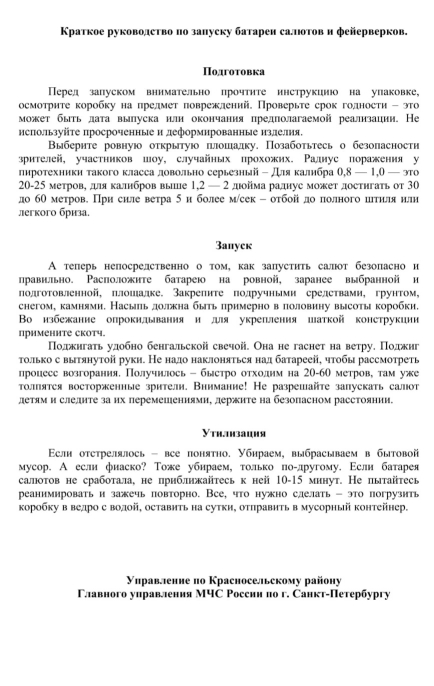 Краткое руководство по запуску батареи салютов и фейерверков.

Подготовка

Перед запуском внимательно прочтите инструкцию на упаковке, осмотрите коробку на предмет повреждений. Проверьте срок годности – это может быть дата выпуска или окончания предполагаемой реализации. Не используйте просроченные и деформированные изделия.

Выберите ровную открытую площадку. Позаботьтесь о безопасности зрителей, участников шоу, случайных прохожих. Радиус поражения у пиротехники такого класса довольно серьезный – Для калибра 0,8 — 1,0 — это 20-25 метров, для калибров выше 1,2 — 2 дюйма радиус может достигать от 30 до 60 метров. При силе ветра 5 и более м/сек – отбой до полного штиля или легкого бриза.

Запуск

А теперь непосредственно о том, как запустить салют безопасно и правильно. Расположите батарею на ровной, заранее выбранной и подготовленной, площадке. Закрепите подручными средствами, грунтом, снегом, камнями. Насыпь должна быть примерно в половину высоты коробки. Во избежание опрокидывания и для укрепления шаткой конструкции примените скотч.

Поджигать удобно бенгальской свечой. Она не гаснет на ветру. Поджиг только с вытянутой руки. Не надо наклоняться над батареей, чтобы рассмотреть процесс возгорания. Получилось – быстро отходим на 20-60 метров, там уже толпятся восторженные зрители. Внимание! Не разрешайте запускать салют детям и следите за их перемещениями, держите на безопасном расстоянии.

Утилизация

Если отстрелялось – все понятно. Убираем, выбрасываем в бытовой мусор. А если фиаско? Тоже убираем, только по-другому. Если батарея салютов не сработала, не приближайтесь к ней 10-15 минут. Не пытайтесь реанимировать и зажечь повторно. Все, что нужно сделать – это погрузить коробку в ведро с водой, оставить на сутки, отправить в мусорный контейнер.

Управление по Красносельскому району
Главного управления МЧС России по г. Санкт-Петербургу